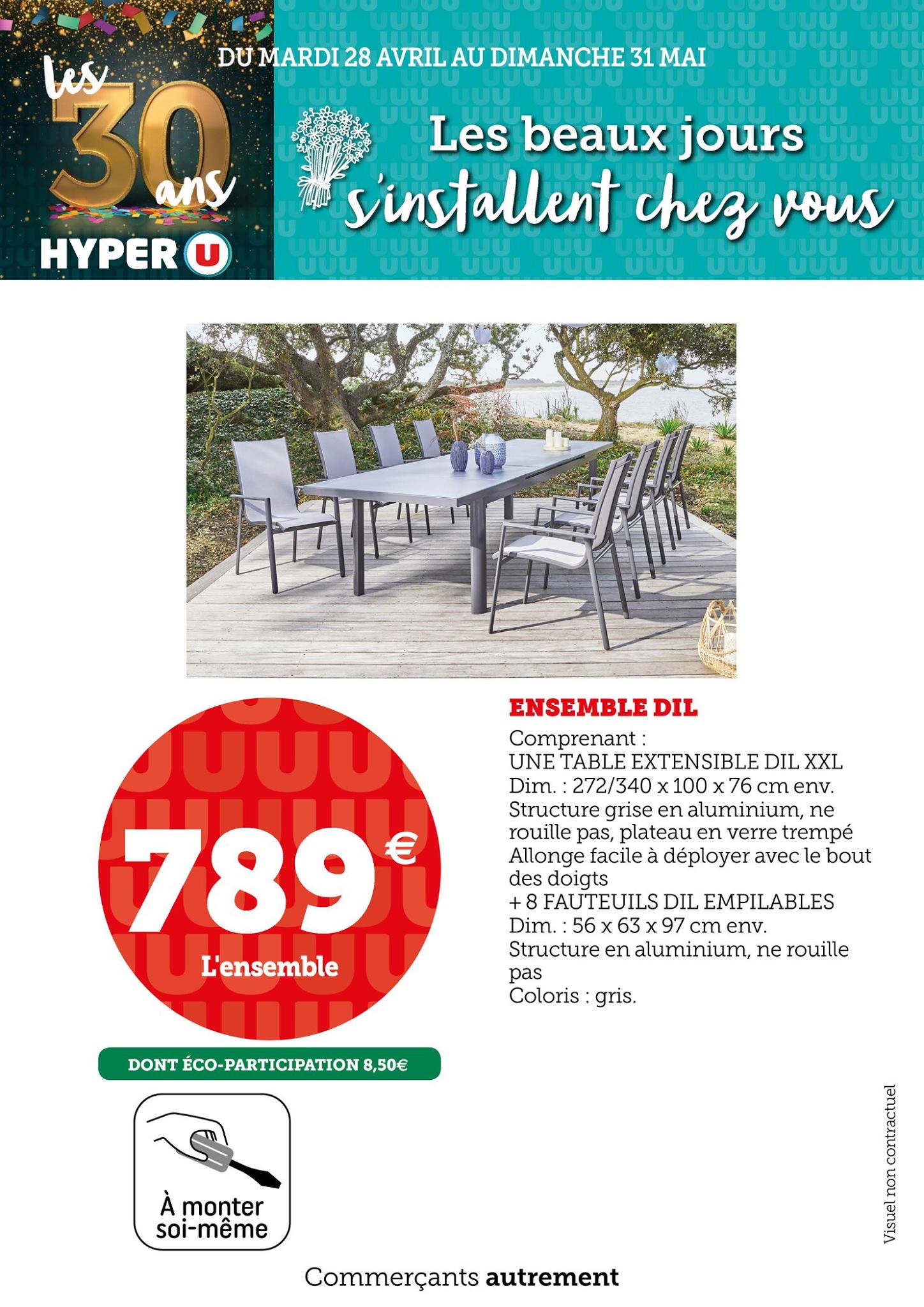 les 30 ans

HYPER U

DU MARDI 28 AVRIL AU DIMANCHE 31 MAI

Les beaux jours s'installent chez vous

789€

L'ensemble

DONT ÉCO-PARTICIPATION 8,50€

À monter soi-même

ENSEMBLE DIL

Comprenant :
UNE TABLE EXTENSIBLE DIL XXL
Dim. : 272/340 x 100 x 76 cm env.
Structure grise en aluminium, ne rouille pas, plateau en verre trempé
Allonge facile à déployer avec le bout des doigts
+ 8 FAUTEUILS DIL EMPILABLES
Dim. : 56 x 63 x 97 cm env.
Structure en aluminium, ne rouille pas
Coloris : gris.

Visuel non contractuel

Commerçants autrement